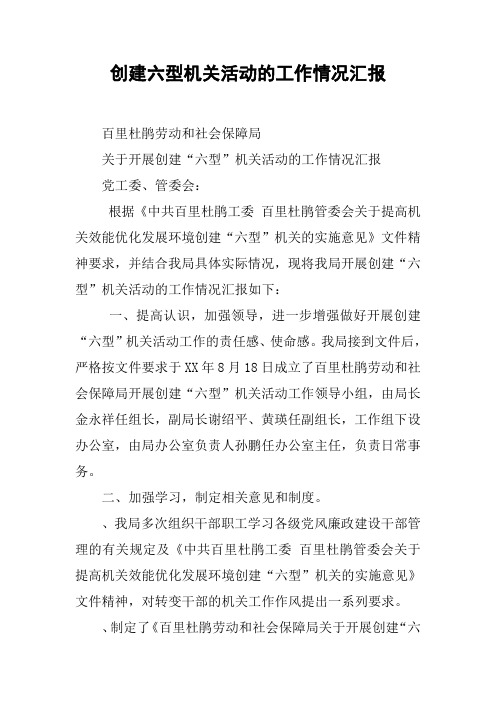 创建六型机关活动的工作情况汇报

百里杜鹃劳动和社会保障局

关于开展创建“六型”机关活动的工作情况汇报

党工委、管委会：

根据《中共百里杜鹃工委 百里杜鹃管委会关于提高机关效能优化发展环境创建“六型”机关的实施意见》文件精神要求，并结合我局具体实际情况，现将我局开展创建“六型”机关活动的工作情况汇报如下：

一、提高认识，加强领导，进一步增强做好开展创建“六型”机关活动工作的责任感、使命感。我局接到文件后，严格按文件要求于XX年8月18日成立了百里杜鹃劳动和社会保障局开展创建“六型”机关活动工作领导小组，由局长金永祥任组长，副局长谢绍平、黄瑛任副组长，工作组下设办公室，由局办公室负责人孙鹏任办公室主任，负责日常事务。

二、加强学习，制定相关意见和制度。

、我局多次组织干部职工学习各级党风廉政建设干部管理的有关规定及《中共百里杜鹃工委 百里杜鹃管委会关于提高机关效能优化发展环境创建“六型”机关的实施意见》文件精神，对转变干部的机关工作作风提出一系列要求。

、制定了《百里杜鹃劳动和社会保障局关于开展创建“六